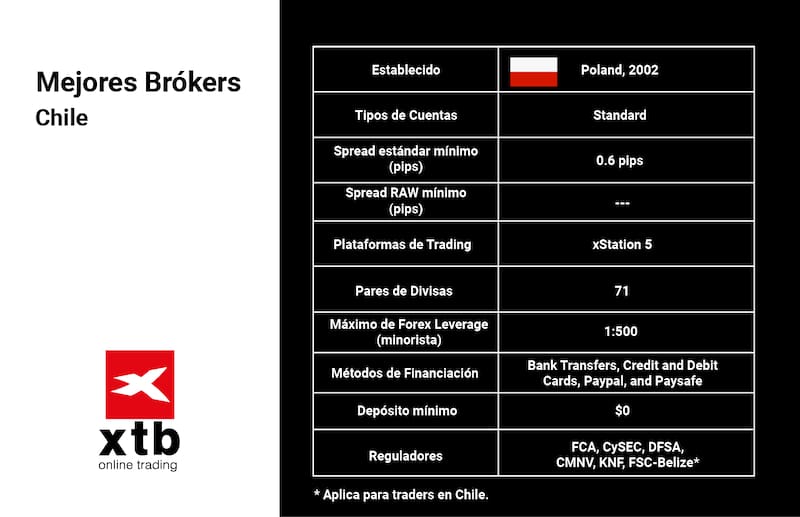 Mejores Brókers
Chile

xtb
online trading

| Establecido | Poland, 2002 |
|---|---|
| Tipos de Cuentas | Standard |
| Spread estándar mínimo (pips) | 0.6 pips |
| Spread RAW mínimo (pips) | --- |
| Plataformas de Trading | xStation 5 |
| Pares de Divisas | 71 |
| Máximo de Forex Leverage (minorista) | 1:500 |
| Métodos de Financiación | Bank Transfers, Credit and Debit Cards, Paypal, and Paysafe |
| Depósito mínimo | $0 |
| Reguladores | FCA, CySEC, DFSA, CMNV, KNF, FSC-Belize* |

* Aplica para traders en Chile.